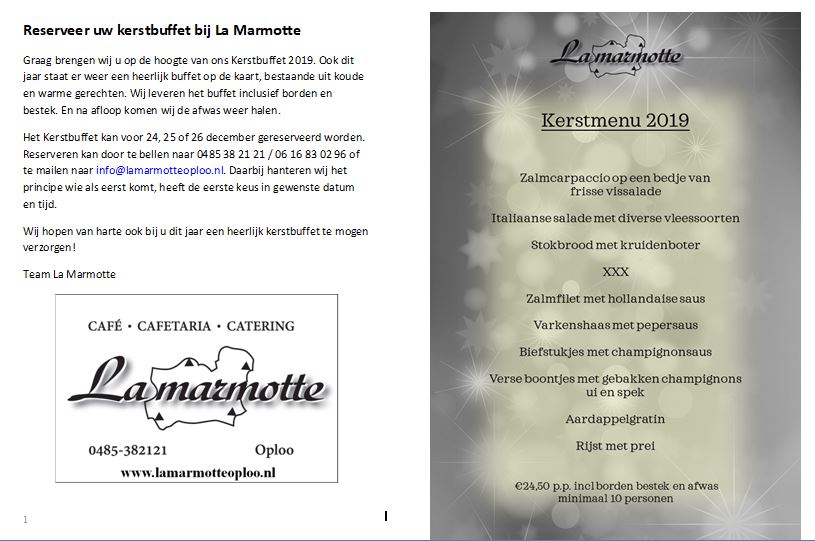 Reserveer uw kerstbuffet bij La Marmotte

Graag brengen wij u op de hoogte van ons Kerstbuffet 2019. Ook dit jaar staat er weer een heerlijk buffet op de kaart, bestaande uit koude en warme gerechten. Wij leveren het buffet inclusief borden en bestek. En na afloop komen wij de afwas weer halen.

Het Kerstbuffet kan voor 24, 25 of 26 december gereserveerd worden. Reserveren kan door te bellen naar 0485 38 21 21 / 06 16 83 02 96 of te mailen naar info@lamarmotteoploo.nl. Daarbij hanteren wij het principe wie als eerst komt, heeft de eerste keus in gewenste datum en tijd.

Wij hopen van harte ook bij u dit jaar een heerlijk kerstbuffet te mogen verzorgen!

Team La Marmotte

CAFÉ • CAFETARIA • CATERING

Lamarmotte

0485-382121 Oploo

www.lamarmotteoploo.nl

1

Lamarmotte

Kerstmenu 2019

Zalmcarpaccio op een bedje van frisse vissalade

Italiaanse salade met diverse vleessoorten

Stokbrood met kruidenboter

XXX

Zalmfilet met hollandaise saus

Varkenshaas met pepersaus

Biefstukjes met champignonsaus

Verse boontjes met gebakken champignons ui en spek

Aardappelgratin

Rijst met prei

€24,50 p.p. incl borden bestek en afwas
minimaal 10 personen